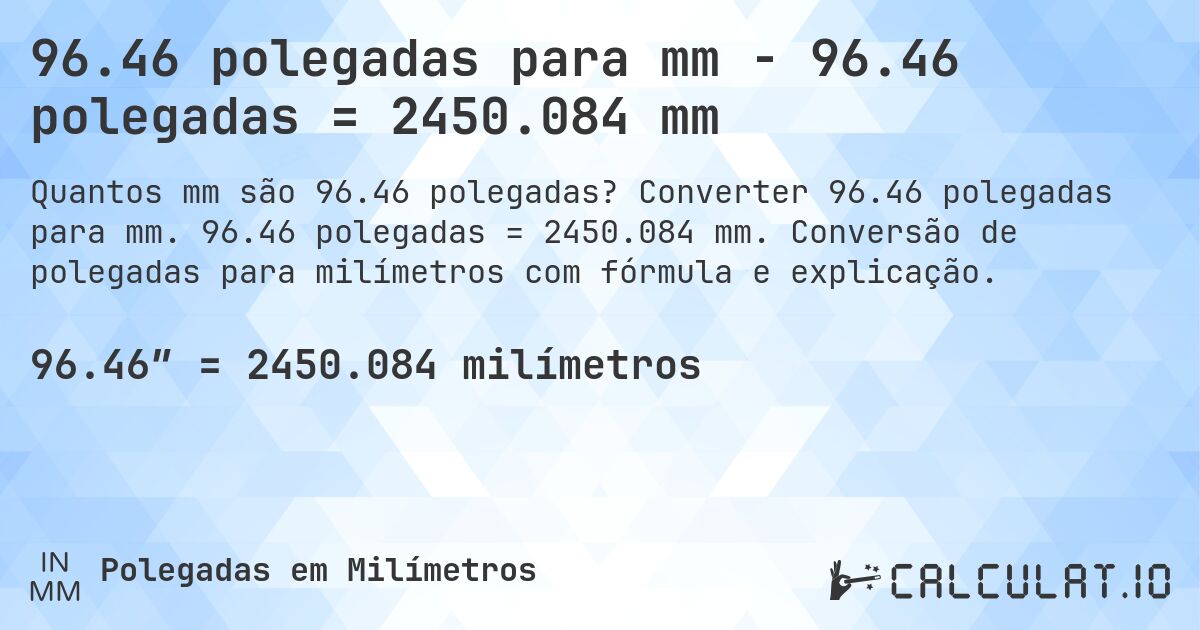 96.46 polegadas para mm - 96.46 polegadas = 2450.084 mm

Quantos mm são 96.46 polegadas? Converter 96.46 polegadas para mm. 96.46 polegadas = 2450.084 mm. Conversão de polegadas para milímetros com fórmula e explicação.

96.46″ = 2450.084 milímetros

IN
MM
Polegadas em Milímetros

CALCULAT.IO